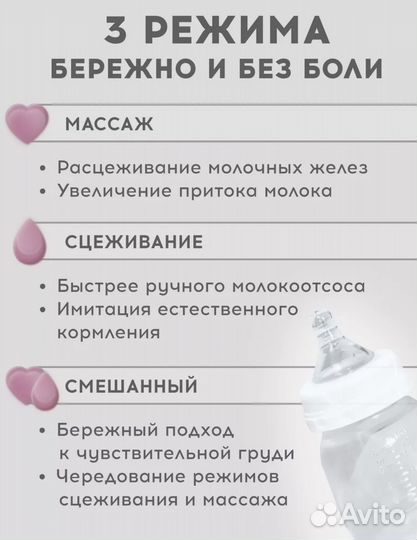 3 РЕЖИМА
БЕРЕЖНО И БЕЗ БОЛИ

МАССАЖ

• Расцеживание молочных желез
• Увеличение притока молока

СЦЕЖИВАНИЕ

• Быстрее ручного молокоотсоса
• Имитация естественного кормления

СМЕШАННЫЙ

• Бережный подход к чувствительной груди
• Чередование режимов сцеживания и массажа

Avito